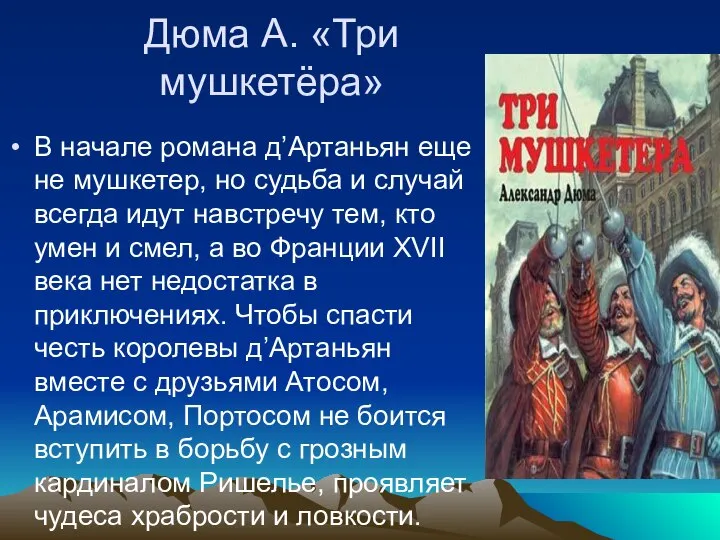 Дюма А. «Три мушкетёра»

• В начале романа д’Артаньян еще не мушкетер, но судьба и случай всегда идут навстречу тем, кто умен и смел, а во Франции XVII века нет недостатка в приключениях. Чтобы спасти честь королевы д’Артаньян вместе с друзьями Атосом, Арамисом, Портосом не боится вступить в борьбу с грозным кардиналом Ришелье, проявляет чудеса храбрости и ловкости.

ТРИ МУШКЕТЕРА
Александр Дюма